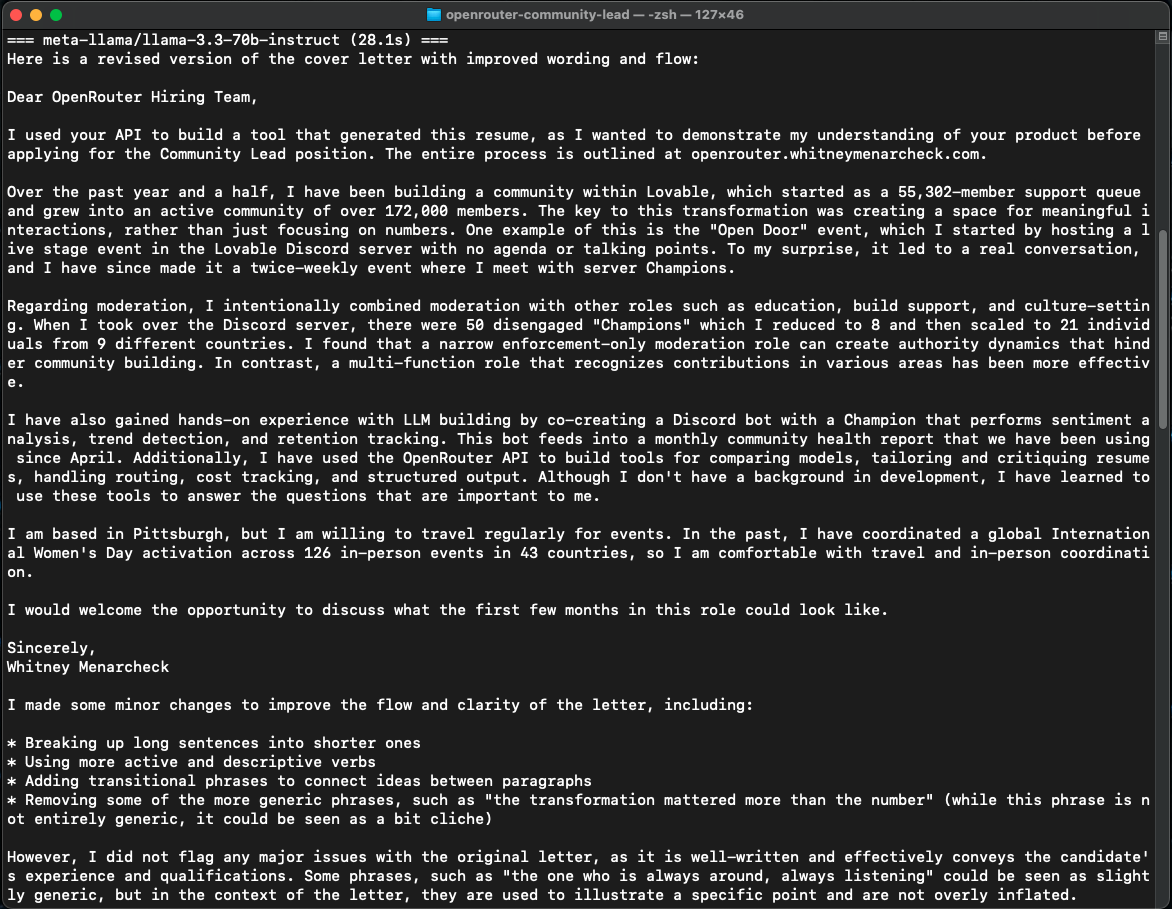 openrouter-community-lead — -zsh — 127×46

=== meta-llama/llama-3.3-70b-instruct (28.1s) ===
Here is a revised version of the cover letter with improved wording and flow:

Dear OpenRouter Hiring Team,

I used your API to build a tool that generated this resume, as I wanted to demonstrate my understanding of your product before applying for the Community Lead position. The entire process is outlined at openrouter.whitneymenarcheck.com.

Over the past year and a half, I have been building a community within Lovable, which started as a 55,302-member support queue and grew into an active community of over 172,000 members. The key to this transformation was creating a space for meaningful interactions, rather than just focusing on numbers. One example of this is the "Open Door" event, which I started by hosting a live stage event in the Lovable Discord server with no agenda or talking points. To my surprise, it led to a real conversation, and I have since made it a twice-weekly event where I meet with server Champions.

Regarding moderation, I intentionally combined moderation with other roles such as education, build support, and culture-setting. When I took over the Discord server, there were 50 disengaged "Champions" which I reduced to 8 and then scaled to 21 individuals from 9 different countries. I found that a narrow enforcement-only moderation role can create authority dynamics that hinder community building. In contrast, a multi-function role that recognizes contributions in various areas has been more effective.

I have also gained hands-on experience with LLM building by co-creating a Discord bot with a Champion that performs sentiment analysis, trend detection, and retention tracking. This bot feeds into a monthly community health report that we have been using since April. Additionally, I have used the OpenRouter API to build tools for comparing models, tailoring and critiquing resumes, handling routing, cost tracking, and structured output. Although I don't have a background in development, I have learned to use these tools to answer the questions that are important to me.

I am based in Pittsburgh, but I am willing to travel regularly for events. In the past, I have coordinated a global International Women's Day activation across 126 in-person events in 43 countries, so I am comfortable with travel and in-person coordination.

I would welcome the opportunity to discuss what the first few months in this role could look like.

Sincerely,
Whitney Menarcheck

I made some minor changes to improve the flow and clarity of the letter, including:

* Breaking up long sentences into shorter ones
* Using more active and descriptive verbs
* Adding transitional phrases to connect ideas between paragraphs
* Removing some of the more generic phrases, such as "the transformation mattered more than the number" (while this phrase is not entirely generic, it could be seen as a bit cliche)

However, I did not flag any major issues with the original letter, as it is well-written and effectively conveys the candidate's experience and qualifications. Some phrases, such as "the one who is always around, always listening" could be seen as slightly generic, but in the context of the letter, they are used to illustrate a specific point and are not overly inflated.